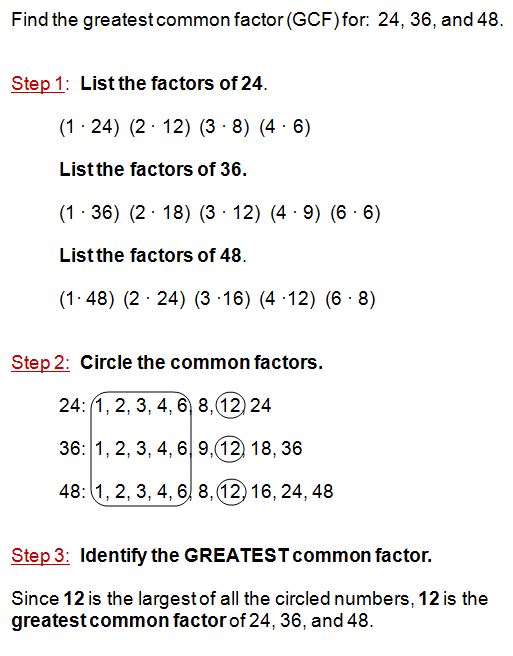 Find the greatest common factor (GCF) for: 24, 36, and 48.

Step 1: List the factors of 24.

$(1 \cdot 24)$ $(2 \cdot 12)$ $(3 \cdot 8)$ $(4 \cdot 6)$

List the factors of 36.

$(1 \cdot 36)$ $(2 \cdot 18)$ $(3 \cdot 12)$ $(4 \cdot 9)$ $(6 \cdot 6)$

List the factors of 48.

$(1 \cdot 48)$ $(2 \cdot 24)$ $(3 \cdot 16)$ $(4 \cdot 12)$ $(6 \cdot 8)$

Step 2: Circle the common factors.

24: 1, 2, 3, 4, 6, 8, 12, 24

36: 1, 2, 3, 4, 6, 9, 12, 18, 36

48: 1, 2, 3, 4, 6, 8, 12, 16, 24, 48

Step 3: Identify the GREATEST common factor.

Since 12 is the largest of all the circled numbers, 12 is the greatest common factor of 24, 36, and 48.